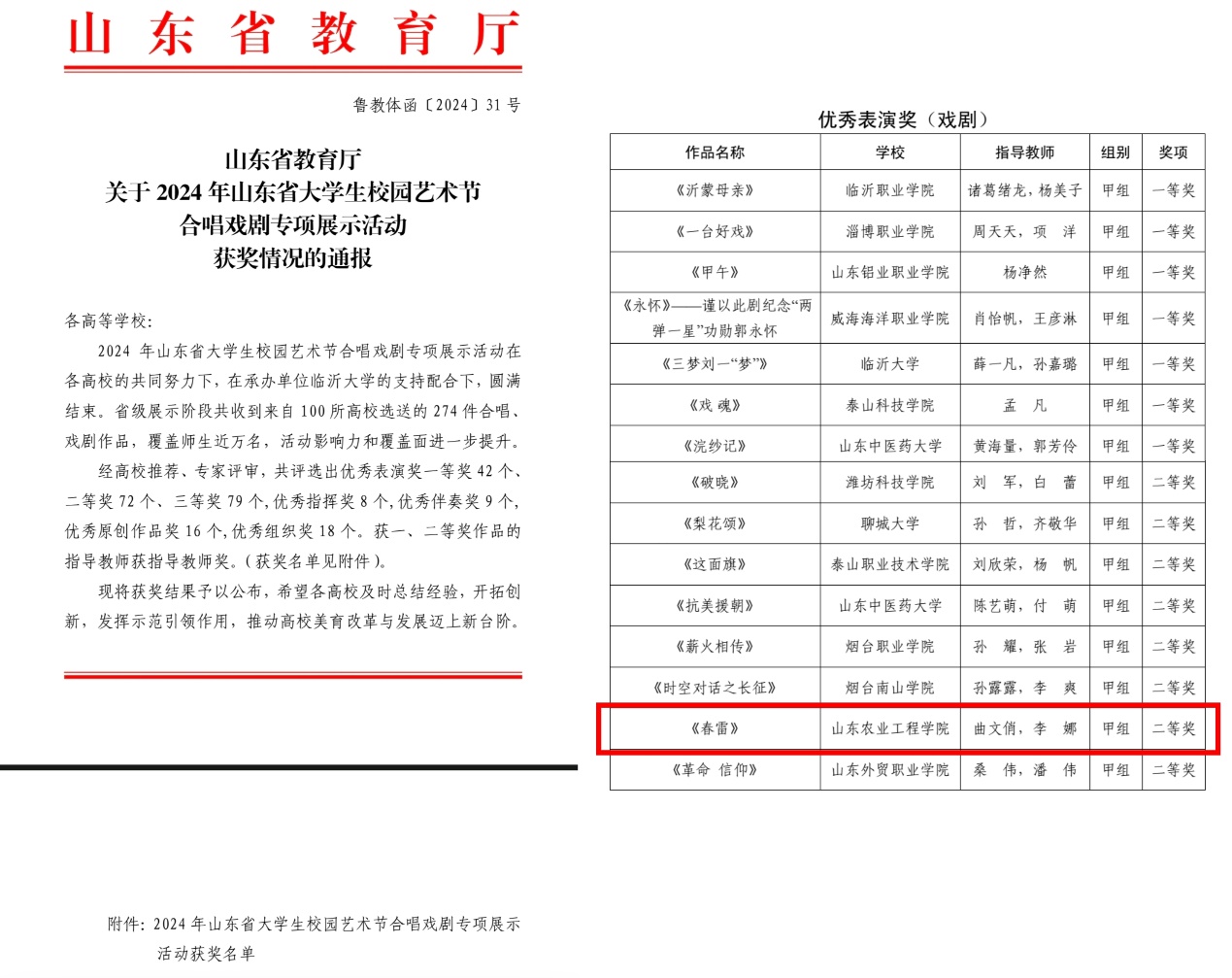 山东省教育厅

鲁教体函〔2024〕31号

山东省教育厅
关于2024年山东省大学生校园艺术节
合唱戏剧专项展示活动
获奖情况的通报

各高等学校：

2024年山东省大学生校园艺术节合唱戏剧专项展示活动在各高校的共同努力下，在承办单位临沂大学的支持配合下，圆满结束。省级展示阶段共收到来自100所高校选送的274件合唱、戏剧作品，覆盖师生近万名，活动影响力和覆盖面进一步提升。

经高校推荐、专家评审，共评选出优秀表演奖一等奖42个、二等奖72个、三等奖79个，优秀指挥奖8个，优秀伴奏奖9个，优秀原创作品奖16个，优秀组织奖18个。获一、二等奖作品的指导教师获指导教师奖。（获奖名单见附件）。

现将获奖结果予以公布，希望各高校及时总结经验，开拓创新，发挥示范引领作用，推动高校美育改革与发展迈上新台阶。

附件：2024年山东省大学生校园艺术节合唱戏剧专项展示活动获奖名单

优秀表演奖（戏剧）

| 作品名称 | 学校 | 指导教师 | 组别 | 奖项 |
|---|---|---|---|---|
| 《沂蒙母亲》 | 临沂职业学院 | 诸葛绪龙，杨美子 | 甲组 | 一等奖 |
| 《一台好戏》 | 淄博职业学院 | 周天天，项 洋 | 甲组 | 一等奖 |
| 《甲午》 | 山东铝业职业学院 | 杨净然 | 甲组 | 一等奖 |
| 《永怀》——谨以此剧纪念“两弹一星”功勋郭永怀 | 威海海洋职业学院 | 肖怡帆，王彦淋 | 甲组 | 一等奖 |
| 《三梦刘一“梦”》 | 临沂大学 | 薛一凡，孙嘉璐 | 甲组 | 一等奖 |
| 《戏 魂》 | 泰山科技学院 | 孟 凡 | 甲组 | 一等奖 |
| 《浣纱记》 | 山东中医药大学 | 黄海量，郭芳伶 | 甲组 | 一等奖 |
| 《破晓》 | 潍坊科技学院 | 刘 军，白 蕾 | 甲组 | 二等奖 |
| 《梨花颂》 | 聊城大学 | 孙 哲，齐敬华 | 甲组 | 二等奖 |
| 《这面旗》 | 泰山职业技术学院 | 刘欣荣，杨 帆 | 甲组 | 二等奖 |
| 《抗美援朝》 | 山东中医药大学 | 陈艺萌，付 萌 | 甲组 | 二等奖 |
| 《薪火相传》 | 烟台职业学院 | 孙 耀，张 岩 | 甲组 | 二等奖 |
| 《时空对话之长征》 | 烟台南山学院 | 孙露露，李 爽 | 甲组 | 二等奖 |
| 《春雷》 | 山东农业工程学院 | 曲文俏，李 娜 | 甲组 | 二等奖 |
| 《革命 信仰》 | 山东外贸职业学院 | 桑 伟，潘 伟 | 甲组 | 二等奖 |